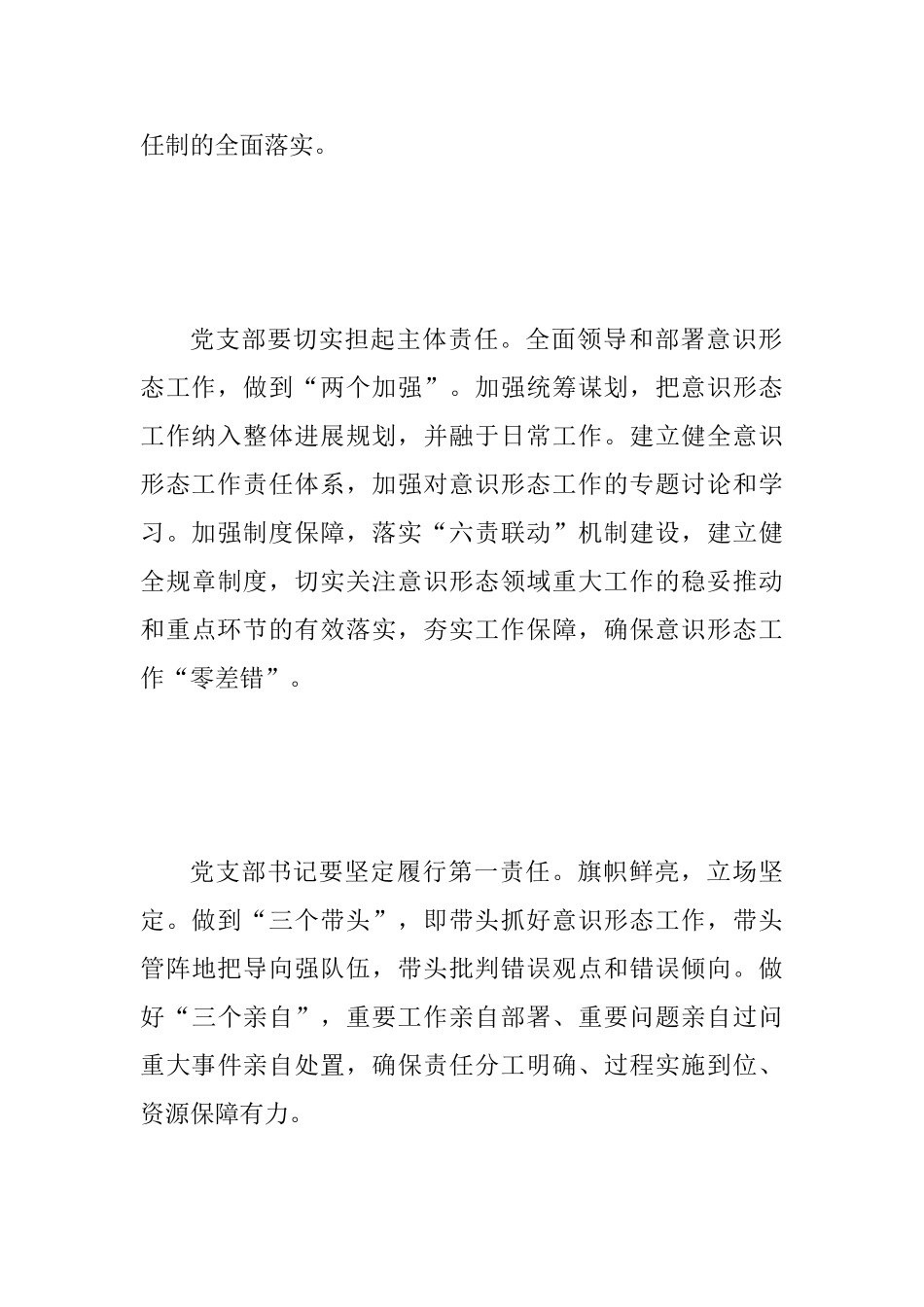 任制的全面落实。

党支部要切实担起主体责任。全面领导和部署意识形态工作，做到“两个加强”。加强统筹谋划，把意识形态工作纳入整体进展规划，并融于日常工作。建立健全意识形态工作责任体系，加强对意识形态工作的专题讨论和学习。加强制度保障，落实“六责联动”机制建设，建立健全规章制度，切实关注意识形态领域重大工作的稳妥推动和重点环节的有效落实，夯实工作保障，确保意识形态工作“零差错”。

党支部书记要坚定履行第一责任。旗帜鲜亮，立场坚定。做到“三个带头”，即带头抓好意识形态工作，带头管阵地把导向强队伍，带头批判错误观点和错误倾向。做好“三个亲自”，重要工作亲自部署、重要问题亲自过问重大事件亲自处置，确保责任分工明确、过程实施到位、资源保障有力。